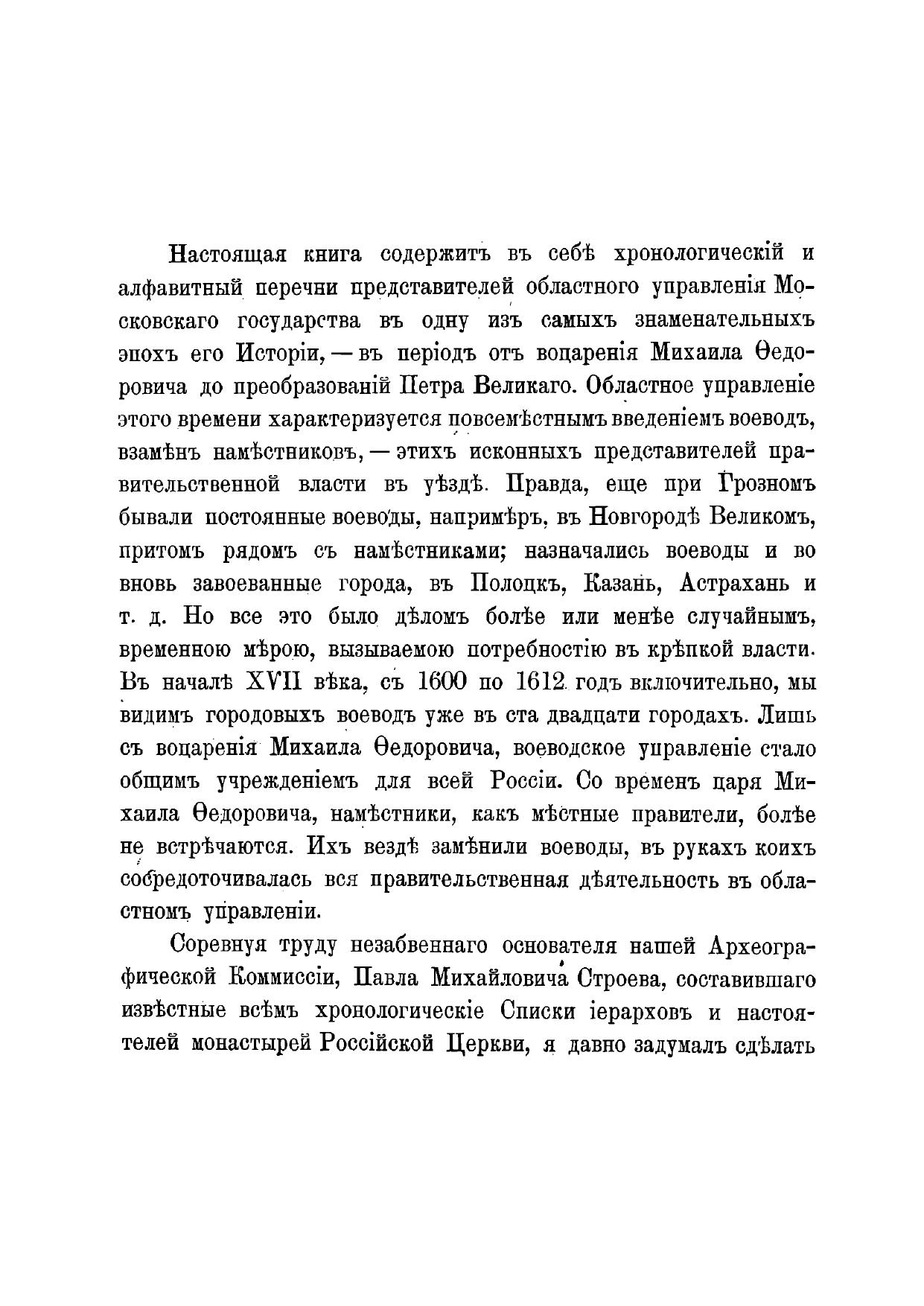 Настоящая книга содержитъ въ себѣ хронологическій и алфавитный перечни представителей областного управленія Московскаго государства въ одну изъ самыхъ знаменательныхъ эпохъ его Исторіи, — въ періодъ отъ воцаренія Михаила Ѳедоровича до преобразованій Петра Великаго. Областное управленіе этого времени характеризуется повсемѣстнымъ введеніемъ воеводъ, взамѣнъ намѣстниковъ, — этихъ исконныхъ представителей правительственной власти въ уѣздѣ. Правда, еще при Грозномъ бывали постоянные воеводы, напримѣръ, въ Новгородѣ Великомъ, притомъ рядомъ съ намѣстниками; назначались воеводы и во вновь завоеванные города, въ Полоцкъ, Казань, Астрахань и т. д. Но все это было дѣломъ болѣе или менѣе случайнымъ, временною мѣрою, вызываемою потребностію въ крѣпкой власти. Въ началѣ XVII вѣка, съ 1600 по 1612 годъ включительно, мы видимъ городовыхъ воеводъ уже въ ста двадцати городахъ. Лишь съ воцаренія Михаила Ѳедоровича, воеводское управленіе стало общимъ учрежденіемъ для всей Россіи. Со временъ царя Михаила Ѳедоровича, намѣстники, какъ мѣстные правители, болѣе не встрѣчаются. Ихъ вездѣ замѣнили воеводы, въ рукахъ коихъ сосредоточивалась вся правительственная дѣятельность въ областномъ управленіи.

Соревнуя труду незабвеннаго основателя нашей Археографической Коммиссіи, Павла Михайловича Строева, составившаго извѣстные всѣмъ хронологическіе Списки іерарховъ и настоятелей монастырей Россійской Церкви, я давно задумалъ сдѣлать